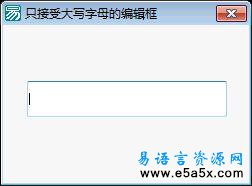 只接受大写字母的编辑框

易语言资源网
www.e5a5x.com